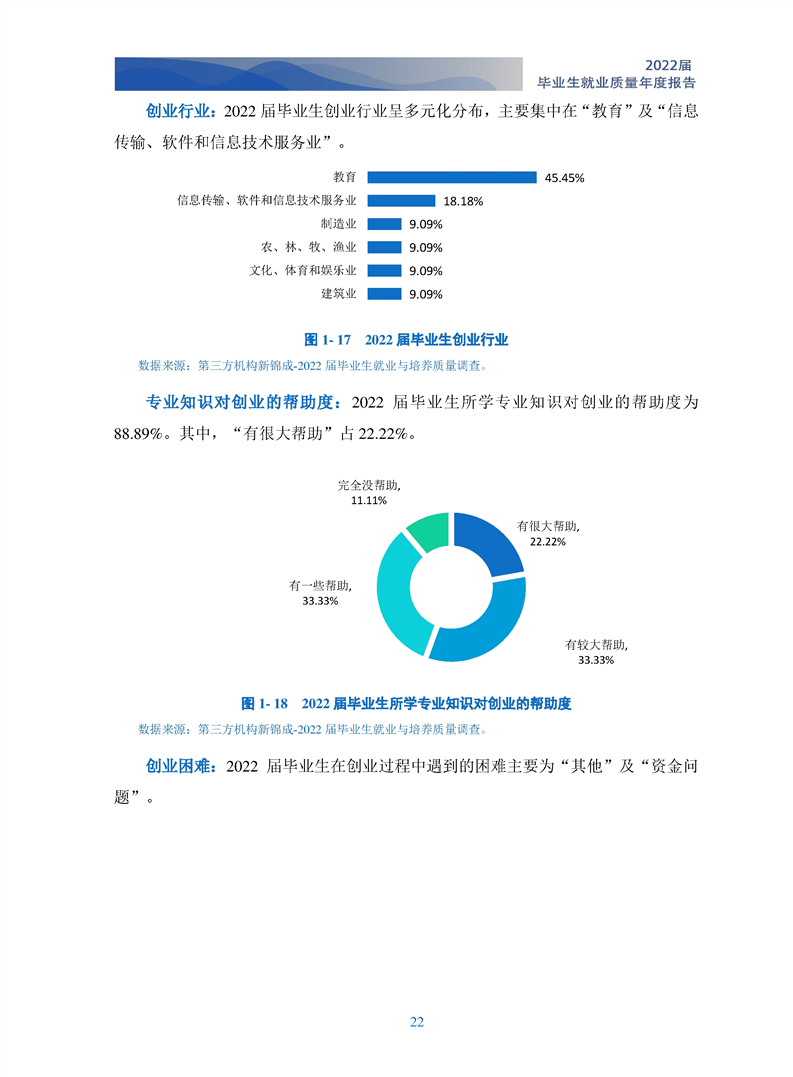 2022届
毕业生就业质量年度报告

创业行业：2022 届毕业生创业行业呈多元化分布，主要集中在“教育”及“信息传输、软件和信息技术服务业”。

教育 45.45%
信息传输、软件和信息技术服务业 18.18%
制造业 9.09%
农、林、牧、渔业 9.09%
文化、体育和娱乐业 9.09%
建筑业 9.09%

图 1- 17 2022 届毕业生创业行业
数据来源：第三方机构新锦成-2022 届毕业生就业与培养质量调查。

专业知识对创业的帮助度：2022 届毕业生所学专业知识对创业的帮助度为 88.89%。其中，“有很大帮助”占 22.22%。

完全没帮助, 11.11%
有很大帮助, 22.22%
有一些帮助, 33.33%
有较大帮助, 33.33%

图 1- 18 2022 届毕业生所学专业知识对创业的帮助度
数据来源：第三方机构新锦成-2022 届毕业生就业与培养质量调查。

创业困难：2022 届毕业生在创业过程中遇到的困难主要为“其他”及“资金问题”。

22